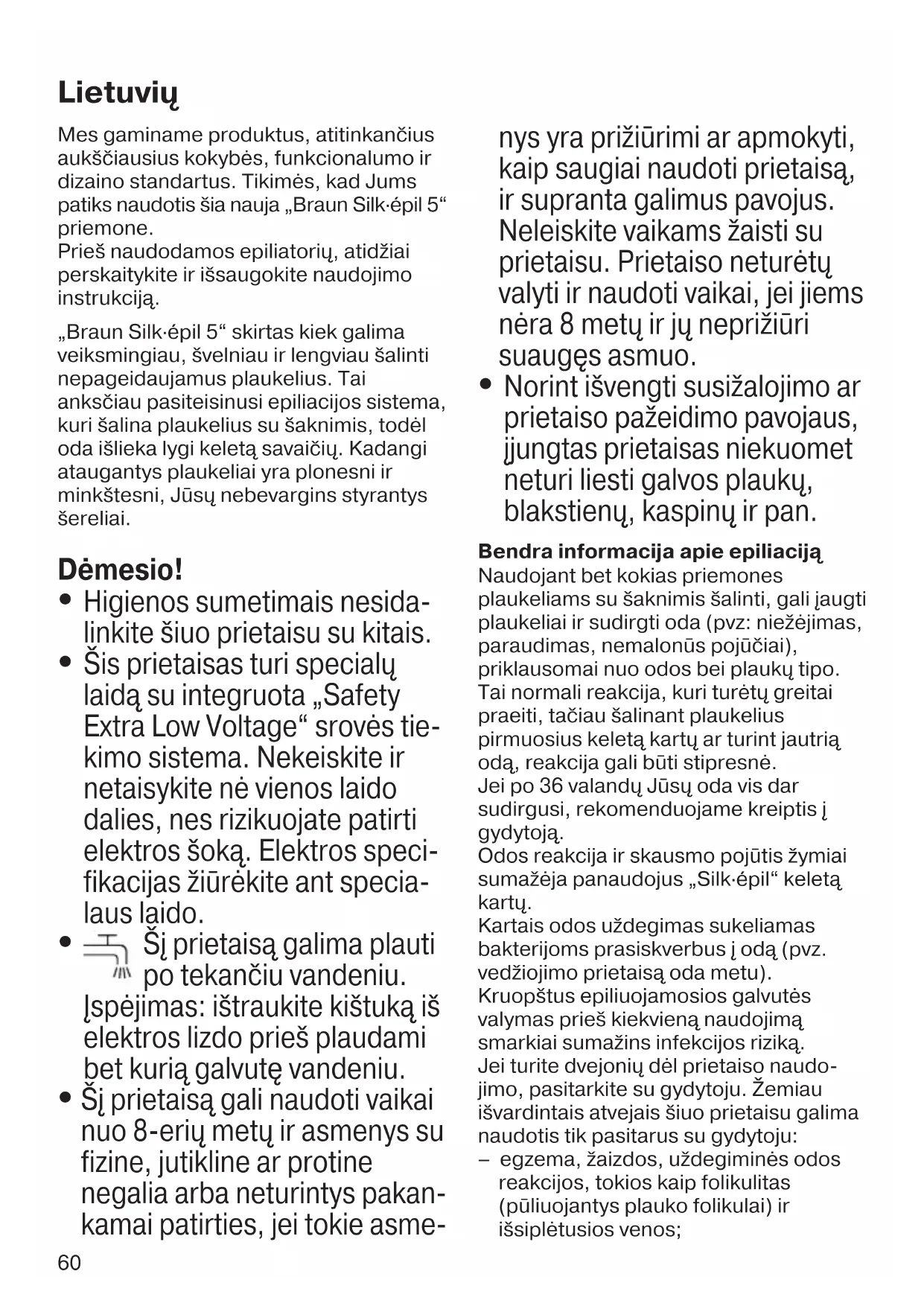 Lietuvių

Mes gaminame produktus, atitinkančius aukščiausius kokybės, funkcionalumo ir dizaino standartus. Tikimės, kad Jums patiks naudotis šia nauja „Braun Silk·épil 5“ priemone.
Prieš naudodamos epiliatorių, atidžiai perskaitykite ir išsaugokite naudojimo instrukciją.

„Braun Silk·épil 5“ skirtas kiek galima veiksmingiau, švelniau ir lengviau šalinti nepageidaujamus plaukelius. Tai anksčiau pasiteisinusi epiliacijos sistema, kuri šalina plaukelius su šaknimis, todėl oda išlieka lygi keletą savaičių. Kadangi ataugantys plaukeliai yra plonesni ir minkštesni, Jūsų nebevargins styrantys šereliai.

Dėmesio!
• Higienos sumetimais nesidalinkite šiuo prietaisu su kitais.
• Šis prietaisas turi specialų laidą su integruota „Safety Extra Low Voltage“ srovės tiekimo sistema. Nekeiskite ir netaisykite nė vienos laido dalies, nes rizikuojate patirti elektros šoką. Elektros specifikacijas žiūrėkite ant specialaus laido.
• Šį prietaisą galima plauti po tekančiu vandeniu. Įspėjimas: ištraukite kištuką iš elektros lizdo prieš plaudami bet kurią galvutę vandeniu.
• Šį prietaisą gali naudoti vaikai nuo 8-erių metų ir asmenys su fizine, jutikline ar protine negalia arba neturintys pakankamai patirties, jei tokie asmenys yra prižiūrimi ar apmokyti, kaip saugiai naudoti prietaisą, ir supranta galimus pavojus. Neleiskite vaikams žaisti su prietaisu. Prietaiso neturėtų valyti ir naudoti vaikai, jei jiems nėra 8 metų ir jų neprižiūri suaugęs asmuo.
• Norint išvengti susižalojimo ar prietaiso pažeidimo pavojaus, įjungtas prietaisas niekuomet neturi liesti galvos plaukų, blakstienų, kaspinų ir pan.

Bendra informacija apie epiliaciją
Naudojant bet kokias priemones plaukeliams su šaknimis šalinti, gali įaugti plaukeliai ir sudirgti oda (pvz: niežėjimas, paraudimas, nemalonūs pojūčiai), priklausomai nuo odos bei plaukų tipo. Tai normali reakcija, kuri turėtų greitai praeiti, tačiau šalinant plaukelius pirmuosius keletą kartų ar turint jautrią odą, reakcija gali būti stipresnė.
Jei po 36 valandų Jūsų oda vis dar sudirgusi, rekomenduojame kreiptis į gydytoją.
Odos reakcija ir skausmo pojūtis žymiai sumažėja panaudojus „Silk·épil“ keletą kartų.
Kartais odos uždegimas sukeliamas bakterijoms prasiskverbus į odą (pvz. vedžiojimo prietaisą oda metu).
Kruopštus epiliuojamosios galvutės valymas prieš kiekvieną naudojimą smarkiai sumažins infekcijos riziką.
Jei turite dvejonių dėl prietaiso naudojimo, pasitarkite su gydytoju. Žemiau išvardintais atvejais šiuo prietaisu galima naudotis tik pasitarus su gydytoju:
– egzema, žaizdos, uždegiminės odos reakcijos, tokios kaip folikulitas (pūliuojantys plauko folikulai) ir išsiplėtusios venos;

60